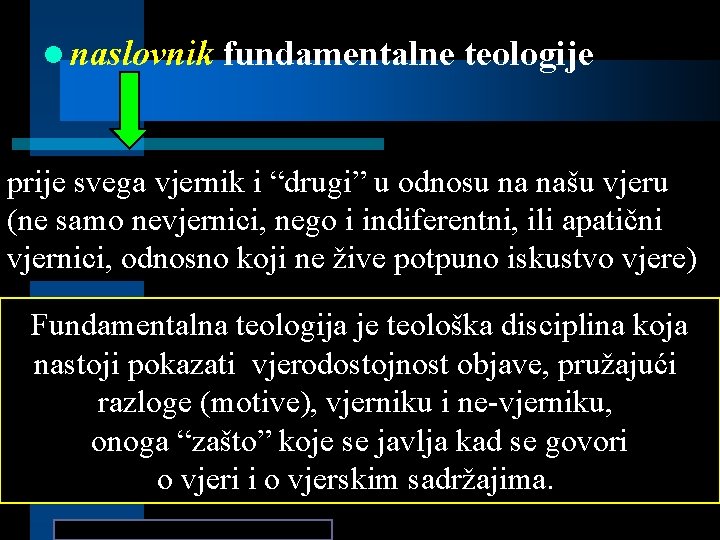 naslovnik fundamentalne teologije

prije svega vjernik i “drugi” u odnosu na našu vjeru (ne samo nevjernici, nego i indiferentni, ili apatični vjernici, odnosno koji ne žive potpuno iskustvo vjere)

Fundamentalna teologija je teološka disciplina koja nastoji pokazati vjerodostojnost objave, pružajući razloge (motive), vjerniku i ne-vjerniku, onoga “zašto” koje se javlja kad se govori o vjeri i o vjerskim sadržajima.